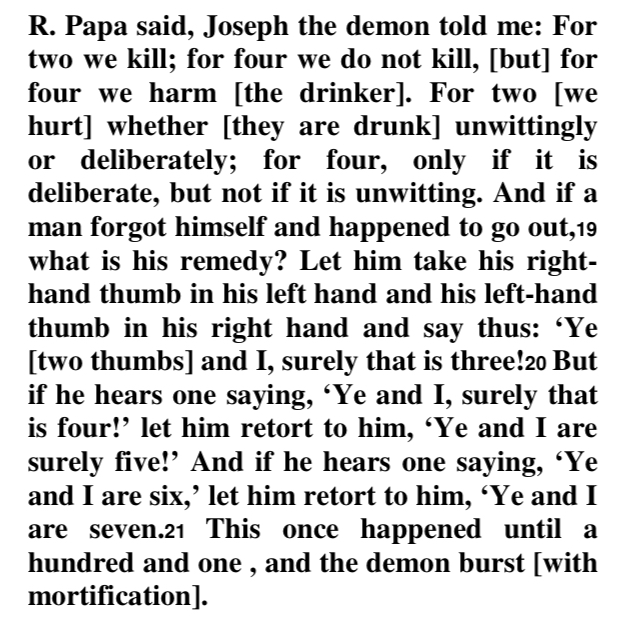 R. Papa said, Joseph the demon told me: For two we kill; for four we do not kill, [but] for four we harm [the drinker]. For two [we hurt] whether [they are drunk] unwittingly or deliberately; for four, only if it is deliberate, but not if it is unwitting. And if a man forgot himself and happened to go out,19 what is his remedy? Let him take his right-hand thumb in his left hand and his left-hand thumb in his right hand and say thus: ‘Ye [two thumbs] and I, surely that is three!20 But if he hears one saying, ‘Ye and I, surely that is four!’ let him retort to him, ‘Ye and I are surely five!’ And if he hears one saying, ‘Ye and I are six,’ let him retort to him, ‘Ye and I are seven.21 This once happened until a hundred and one , and the demon burst [with mortification].